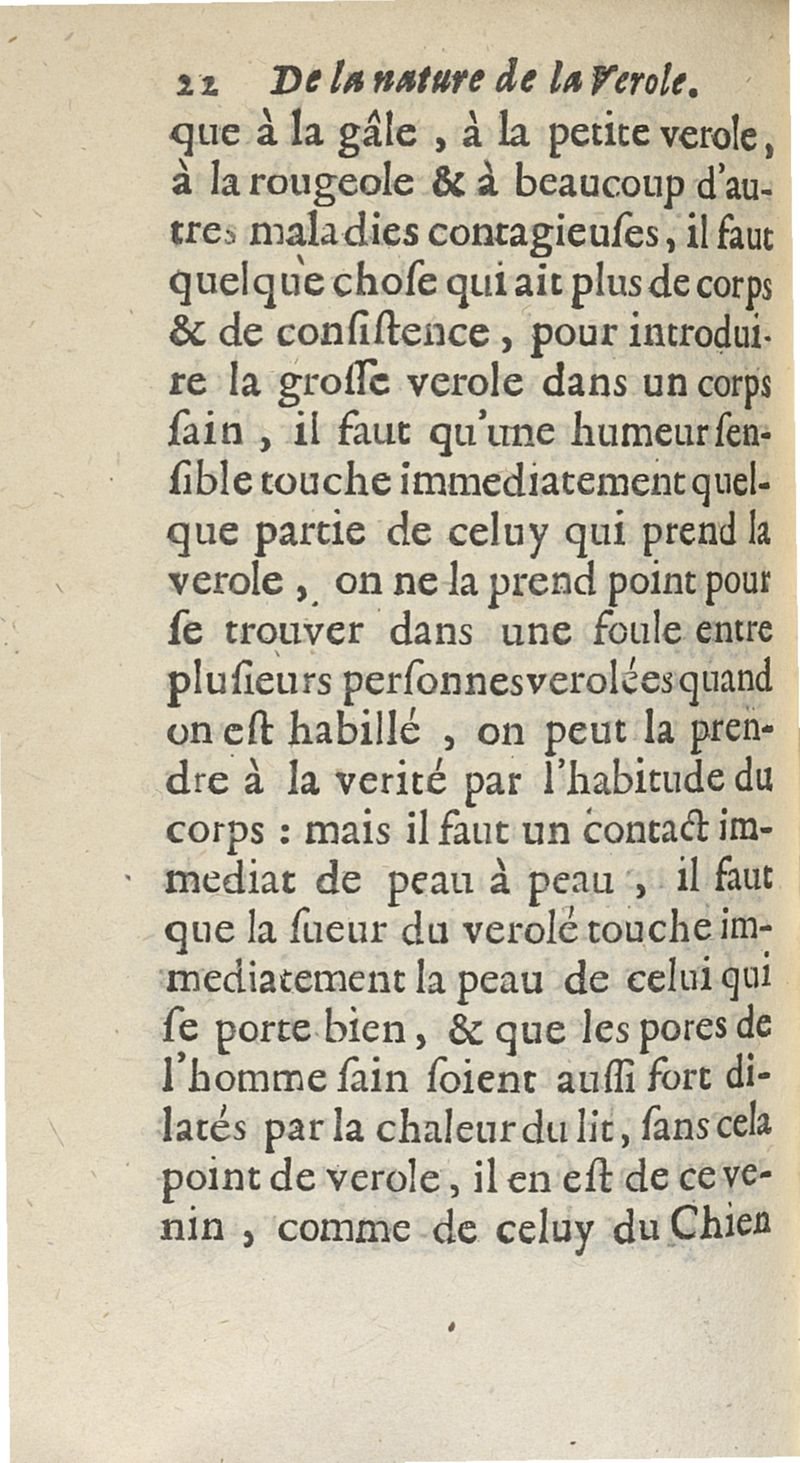 22 De la nature de la Verole.
que à la gâle, à la petite verole, à la rougeole & à beaucoup d'autres maladies contagieuſes, il faut quelque choſe qui ait plus de corps & de conſiſtence, pour introduire la groſſe verole dans un corps ſain, il faut qu'une humeur ſenſible touche immediatement quelque partie de celuy qui prend la verole, on ne la prend point pour ſe trouver dans une foule entre pluſieurs perſonnes verolées quand on eſt habillé, on peut la prendre à la verité par l'habitude du corps : mais il faut un contact immediat de peau à peau, il faut que la ſueur du verolé touche immediatement la peau de celui qui ſe porte bien, & que les pores de l'homme ſain ſoient auſſi fort dilatés par la chaleur du lit, ſans cela point de verole, il en eſt de ce venin, comme de celuy du Chien